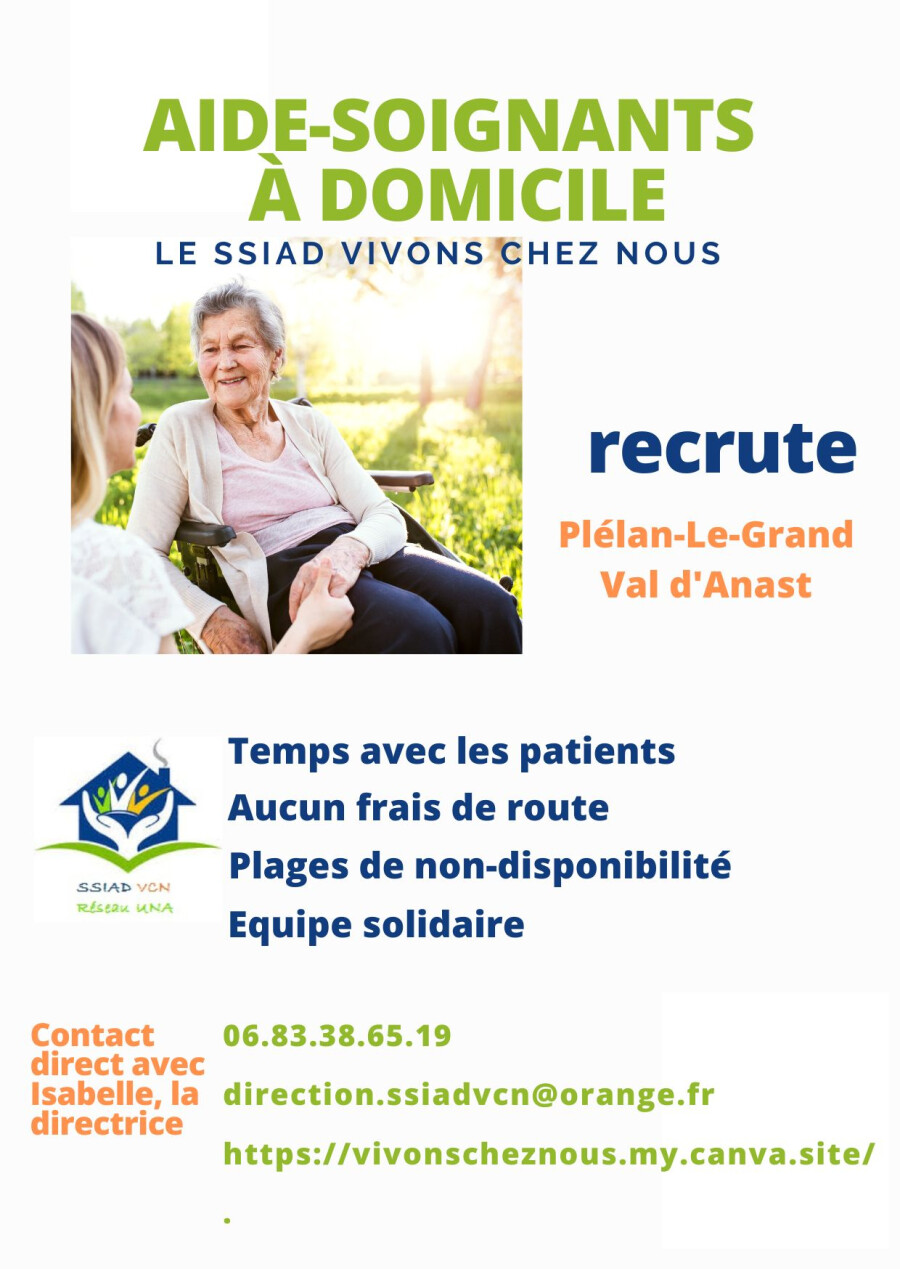 AIDE-SOIGNANTS À DOMICILE

LE SSIAD VIVONS CHEZ NOUS

recrute

Plélan-Le-Grand
Val d'Anast

SSIAD VCN
Réseau UNA

Temps avec les patients
Aucun frais de route
Plages de non-disponibilité
Equipe solidaire

Contact direct avec Isabelle, la directrice

06.83.38.65.19

direction.ssiadvcn@orange.fr

https://vivonscheznous.my.canva.site/

.